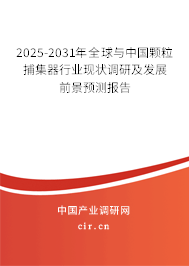 2025-2031年全球与中国颗粒捕集器行业现状调研及发展前景预测报告

中国产业调研网

cir.cn